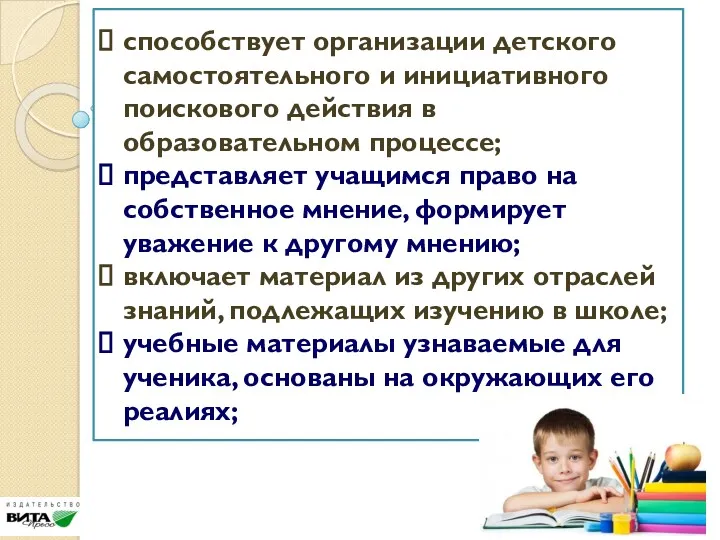 способствует организации детского самостоятельного и инициативного поискового действия в образовательном процессе;

представляет учащимся право на собственное мнение, формирует уважение к другому мнению;

включает материал из других отраслей знаний, подлежащих изучению в школе;

учебные материалы узнаваемые для ученика, основаны на окружающих его реалиях;

ИЗДАТЕЛЬСТВО
ВИТА Пресс